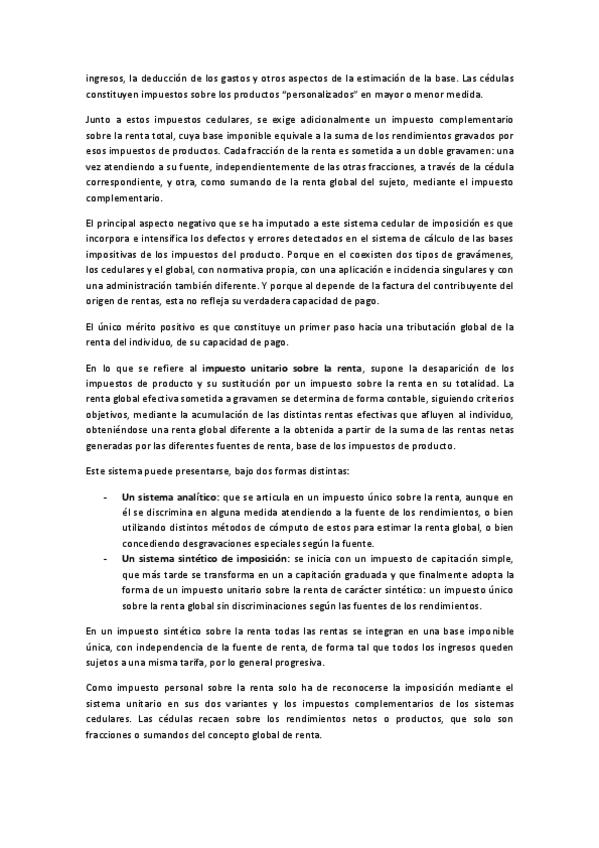 ingresos, la deducción de los gastos y otros aspectos de la estimación de la base. Las cédulas constituyen impuestos sobre los productos "personalizados" en mayor o menor medida.

Junto a estos impuestos cedulares, se exige adicionalmente un impuesto complementario sobre la renta total, cuya base imponible equivale a la suma de los rendimientos gravados por esos impuestos de productos. Cada fracción de la renta es sometida a un doble gravamen: una vez atendiendo a su fuente, independientemente de las otras fracciones, a través de la cédula correspondiente, y otra, como sumando de la renta global del sujeto, mediante el impuesto complementario.

El principal aspecto negativo que se ha imputado a este sistema cedular de imposición es que incorpora e intensifica los defectos y errores detectados en el sistema de cálculo de las bases impositivas de los impuestos del producto. Porque en el coexisten dos tipos de gravámenes, los cedulares y el global, con normativa propia, con una aplicación e incidencia singulares y con una administración también diferente. Y porque al depende de la factura del contribuyente del origen de rentas, esta no refleja su verdadera capacidad de pago.

El único mérito positivo es que constituye un primer paso hacia una tributación global de la renta del individuo, de su capacidad de pago.

En lo que se refiere al impuesto unitario sobre la renta, supone la desaparición de los impuestos de producto y su sustitución por un impuesto sobre la renta en su totalidad. La renta global efectiva sometida a gravamen se determina de forma contable, siguiendo criterios objetivos, mediante la acumulación de las distintas rentas efectivas que afluyen al individuo, obteniéndose una renta global diferente a la obtenida a partir de la suma de las rentas netas generadas por las diferentes fuentes de renta, base de los impuestos de producto.

Este sistema puede presentarse, bajo dos formas distintas:

- Un sistema analítico: que se articula en un impuesto único sobre la renta, aunque en él se discrimina en alguna medida atendiendo a la fuente de los rendimientos, o bien utilizando distintos métodos de cómputo de estos para estimar la renta global, o bien concediendo desgravaciones especiales según la fuente.
- Un sistema sintético de imposición: se inicia con un impuesto de capitación simple, que más tarde se transforma en un a capitación graduada y que finalmente adopta la forma de un impuesto unitario sobre la renta de carácter sintético: un impuesto único sobre la renta global sin discriminaciones según las fuentes de los rendimientos.

En un impuesto sintético sobre la renta todas las rentas se integran en una base imponible única, con independencia de la fuente de renta, de forma tal que todos los ingresos queden sujetos a una misma tarifa, por lo general progresiva.

Como impuesto personal sobre la renta solo ha de reconocerse la imposición mediante el sistema unitario en sus dos variantes y los impuestos complementarios de los sistemas cedulares. Las cédulas recaen sobre los rendimientos netos o productos, que solo son fracciones o sumandos del concepto global de renta.